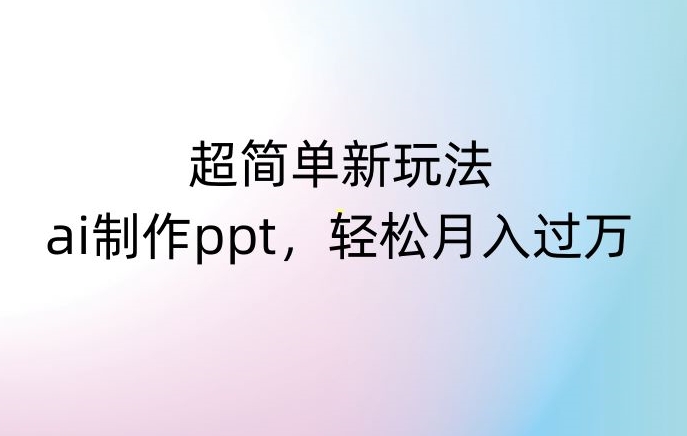 超简单新玩法
ai制作ppt，轻松月入过万